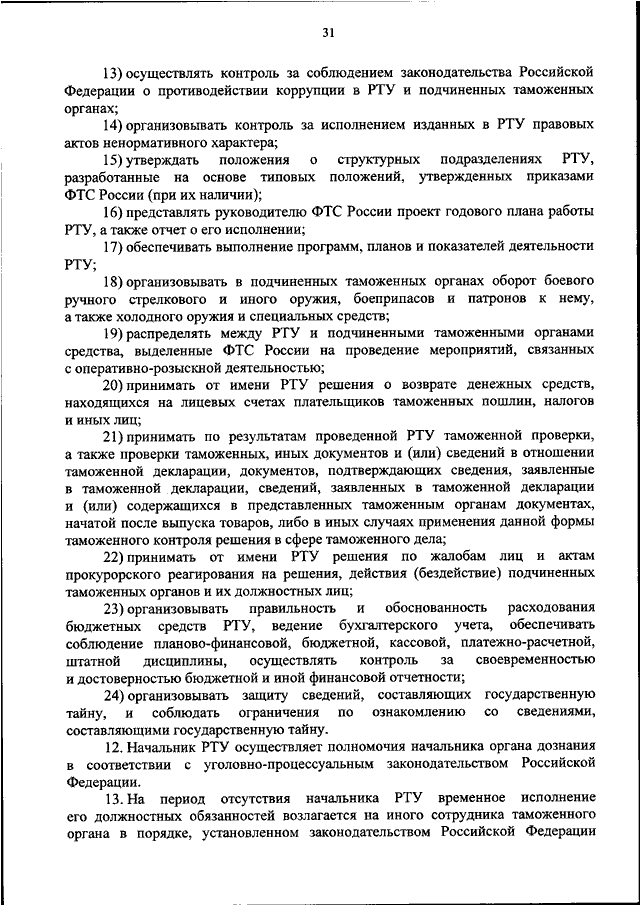 31

13) осуществлять контроль за соблюдением законодательства Российской Федерации о противодействии коррупции в РТУ и подчиненных таможенных органах;

14) организовывать контроль за исполнением изданных в РТУ правовых актов ненормативного характера;

15) утверждать положения о структурных подразделениях РТУ, разработанные на основе типовых положений, утвержденных приказами ФТС России (при их наличии);

16) представлять руководителю ФТС России проект годового плана работы РТУ, а также отчет о его исполнении;

17) обеспечивать выполнение программ, планов и показателей деятельности РТУ;

18) организовывать в подчиненных таможенных органах оборот боевого ручного стрелкового и иного оружия, боеприпасов и патронов к нему, а также холодного оружия и специальных средств;

19) распределять между РТУ и подчиненными таможенными органами средства, выделенные ФТС России на проведение мероприятий, связанных с оперативно-розыскной деятельностью;

20) принимать от имени РТУ решения о возврате денежных средств, находящихся на лицевых счетах плательщиков таможенных пошлин, налогов и иных лиц;

21) принимать по результатам проведенной РТУ таможенной проверки, а также проверки таможенных, иных документов и (или) сведений в отношении таможенной декларации, документов, подтверждающих сведения, заявленные в таможенной декларации, сведений, заявленных в таможенной декларации и (или) содержащихся в представленных таможенным органам документах, начатой после выпуска товаров, либо в иных случаях применения данной формы таможенного контроля решения в сфере таможенного дела;

22) принимать от имени РТУ решения по жалобам лиц и актам прокурорского реагирования на решения, действия (бездействие) подчиненных таможенных органов и их должностных лиц;

23) организовывать правильность и обоснованность расходования бюджетных средств РТУ, ведение бухгалтерского учета, обеспечивать соблюдение планово-финансовой, бюджетной, кассовой, платежно-расчетной, штатной дисциплины, осуществлять контроль за своевременностью и достоверностью бюджетной и иной финансовой отчетности;

24) организовывать защиту сведений, составляющих государственную тайну, и соблюдать ограничения по ознакомлению со сведениями, составляющими государственную тайну.

12. Начальник РТУ осуществляет полномочия начальника органа дознания в соответствии с уголовно-процессуальным законодательством Российской Федерации.

13. На период отсутствия начальника РТУ временное исполнение его должностных обязанностей возлагается на иного сотрудника таможенного органа в порядке, установленном законодательством Российской Федерации